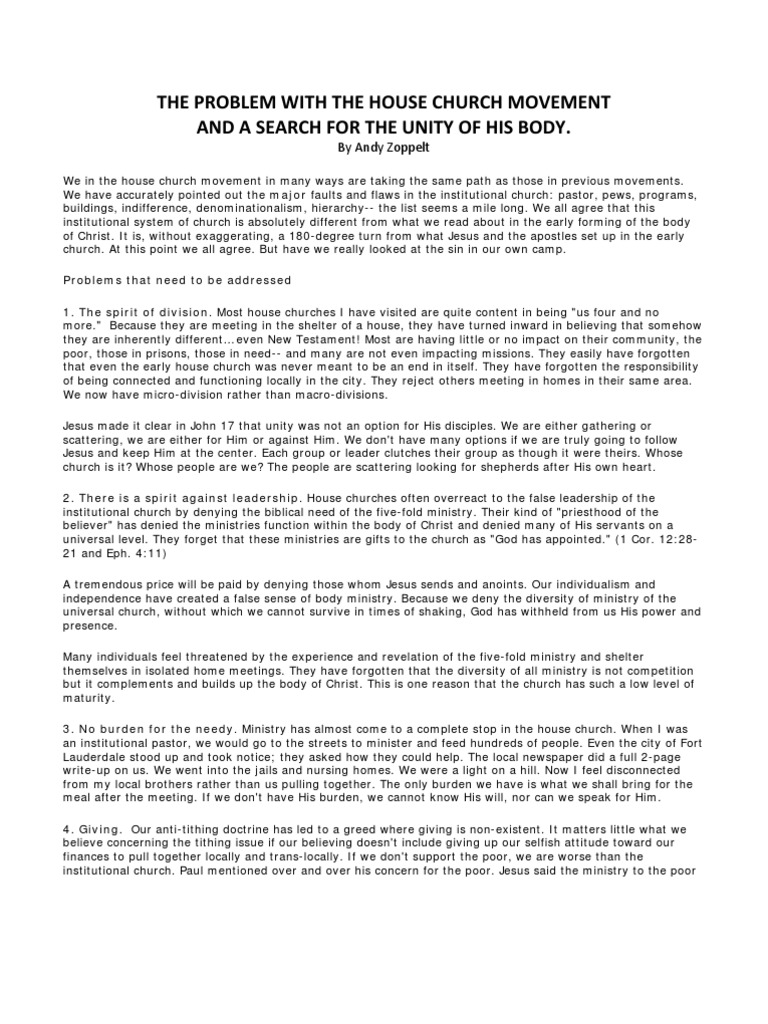 THE PROBLEM WITH THE HOUSE CHURCH MOVEMENT
AND A SEARCH FOR THE UNITY OF HIS BODY.
By Andy Zoppelt

We in the house church movement in many ways are taking the same path as those in previous movements. We have accurately pointed out the major faults and flaws in the institutional church: pastor, pews, programs, buildings, indifference, denominationalism, hierarchy-- the list seems a mile long. We all agree that this institutional system of church is absolutely different from what we read about in the early forming of the body of Christ. It is, without exaggerating, a 180-degree turn from what Jesus and the apostles set up in the early church. At this point we all agree. But have we really looked at the sin in our own camp.

Problems that need to be addressed

1. The spirit of division. Most house churches I have visited are quite content in being "us four and no more." Because they are meeting in the shelter of a house, they have turned inward in believing that somehow they are inherently different…even New Testament! Most are having little or no impact on their community, the poor, those in prisons, those in need-- and many are not even impacting missions. They easily have forgotten that even the early house church was never meant to be an end in itself. They have forgotten the responsibility of being connected and functioning locally in the city. They reject others meeting in homes in their same area. We now have micro-division rather than macro-divisions.

Jesus made it clear in John 17 that unity was not an option for His disciples. We are either gathering or scattering, we are either for Him or against Him. We don't have many options if we are truly going to follow Jesus and keep Him at the center. Each group or leader clutches their group as though it were theirs. Whose church is it? Whose people are we? The people are scattering looking for shepherds after His own heart.

2. There is a spirit against leadership. House churches often overreact to the false leadership of the institutional church by denying the biblical need of the five-fold ministry. Their kind of "priesthood of the believer" has denied the ministries function within the body of Christ and denied many of His servants on a universal level. They forget that these ministries are gifts to the church as "God has appointed." (1 Cor. 12:28-21 and Eph. 4:11)

A tremendous price will be paid by denying those whom Jesus sends and anoints. Our individualism and independence have created a false sense of body ministry. Because we deny the diversity of ministry of the universal church, without which we cannot survive in times of shaking, God has withheld from us His power and presence.

Many individuals feel threatened by the experience and revelation of the five-fold ministry and shelter themselves in isolated home meetings. They have forgotten that the diversity of all ministry is not competition but it complements and builds up the body of Christ. This is one reason that the church has such a low level of maturity.

3. No burden for the needy. Ministry has almost come to a complete stop in the house church. When I was an institutional pastor, we would go to the streets to minister and feed hundreds of people. Even the city of Fort Lauderdale stood up and took notice; they asked how they could help. The local newspaper did a full 2-page write-up on us. We went into the jails and nursing homes. We were a light on a hill. Now I feel disconnected from my local brothers rather than us pulling together. The only burden we have is what we shall bring for the meal after the meeting. If we don't have His burden, we cannot know His will, nor can we speak for Him.

4. Giving. Our anti-tithing doctrine has led to a greed where giving is non-existent. It matters little what we believe concerning the tithing issue if our believing doesn't include giving up our selfish attitude toward our finances to pull together locally and trans-locally. If we don't support the poor, we are worse than the institutional church. Paul mentioned over and over his concern for the poor. Jesus said the ministry to the poor